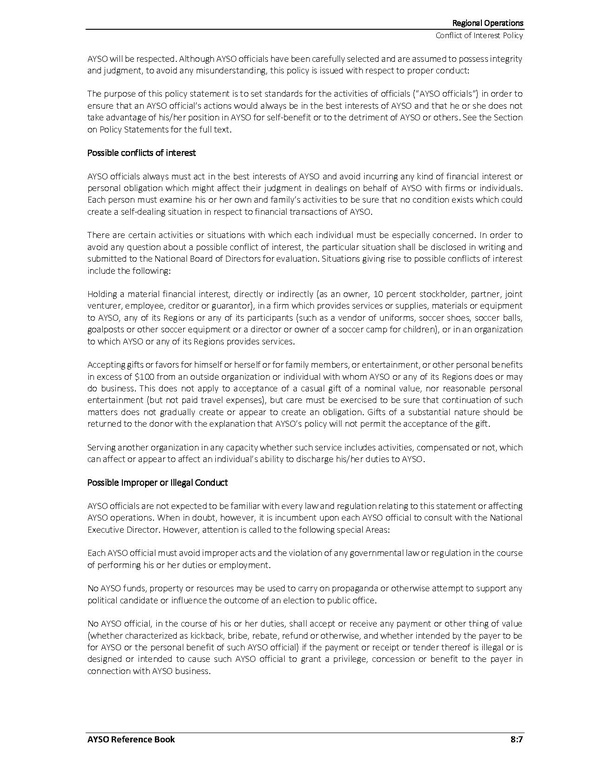 Regional Operations
Conflict of Interest Policy

AYSO will be respected. Although AYSO officials have been carefully selected and are assumed to possess integrity and judgment, to avoid any misunderstanding, this policy is issued with respect to proper conduct:

The purpose of this policy statement is to set standards for the activities of officials ("AYSO officials") in order to ensure that an AYSO official's actions would always be in the best interests of AYSO and that he or she does not take advantage of his/her position in AYSO for self-benefit or to the detriment of AYSO or others. See the Section on Policy Statements for the full text.

Possible conflicts of interest

AYSO officials always must act in the best interests of AYSO and avoid incurring any kind of financial interest or personal obligation which might affect their judgment in dealings on behalf of AYSO with firms or individuals. Each person must examine his or her own and family's activities to be sure that no condition exists which could create a self-dealing situation in respect to financial transactions of AYSO.

There are certain activities or situations with which each individual must be especially concerned. In order to avoid any question about a possible conflict of interest, the particular situation shall be disclosed in writing and submitted to the National Board of Directors for evaluation. Situations giving rise to possible conflicts of interest include the following:

Holding a material financial interest, directly or indirectly (as an owner, 10 percent stockholder, partner, joint venturer, employee, creditor or guarantor), in a firm which provides services or supplies, materials or equipment to AYSO, any of its Regions or any of its participants (such as a vendor of uniforms, soccer shoes, soccer balls, goalposts or other soccer equipment or a director or owner of a soccer camp for children), or in an organization to which AYSO or any of its Regions provides services.

Accepting gifts or favors for himself or herself or for family members, or entertainment, or other personal benefits in excess of $100 from an outside organization or individual with whom AYSO or any of its Regions does or may do business. This does not apply to acceptance of a casual gift of a nominal value, nor reasonable personal entertainment (but not paid travel expenses), but care must be exercised to be sure that continuation of such matters does not gradually create or appear to create an obligation. Gifts of a substantial nature should be returned to the donor with the explanation that AYSO's policy will not permit the acceptance of the gift.

Serving another organization in any capacity whether such service includes activities, compensated or not, which can affect or appear to affect an individual's ability to discharge his/her duties to AYSO.

Possible Improper or Illegal Conduct

AYSO officials are not expected to be familiar with every law and regulation relating to this statement or affecting AYSO operations. When in doubt, however, it is incumbent upon each AYSO official to consult with the National Executive Director. However, attention is called to the following special Areas:

Each AYSO official must avoid improper acts and the violation of any governmental law or regulation in the course of performing his or her duties or employment.

No AYSO funds, property or resources may be used to carry on propaganda or otherwise attempt to support any political candidate or influence the outcome of an election to public office.

No AYSO official, in the course of his or her duties, shall accept or receive any payment or other thing of value (whether characterized as kickback, bribe, rebate, refund or otherwise, and whether intended by the payer to be for AYSO or the personal benefit of such AYSO official) if the payment or receipt or tender thereof is illegal or is designed or intended to cause such AYSO official to grant a privilege, concession or benefit to the payer in connection with AYSO business.

AYSO Reference Book 8:7